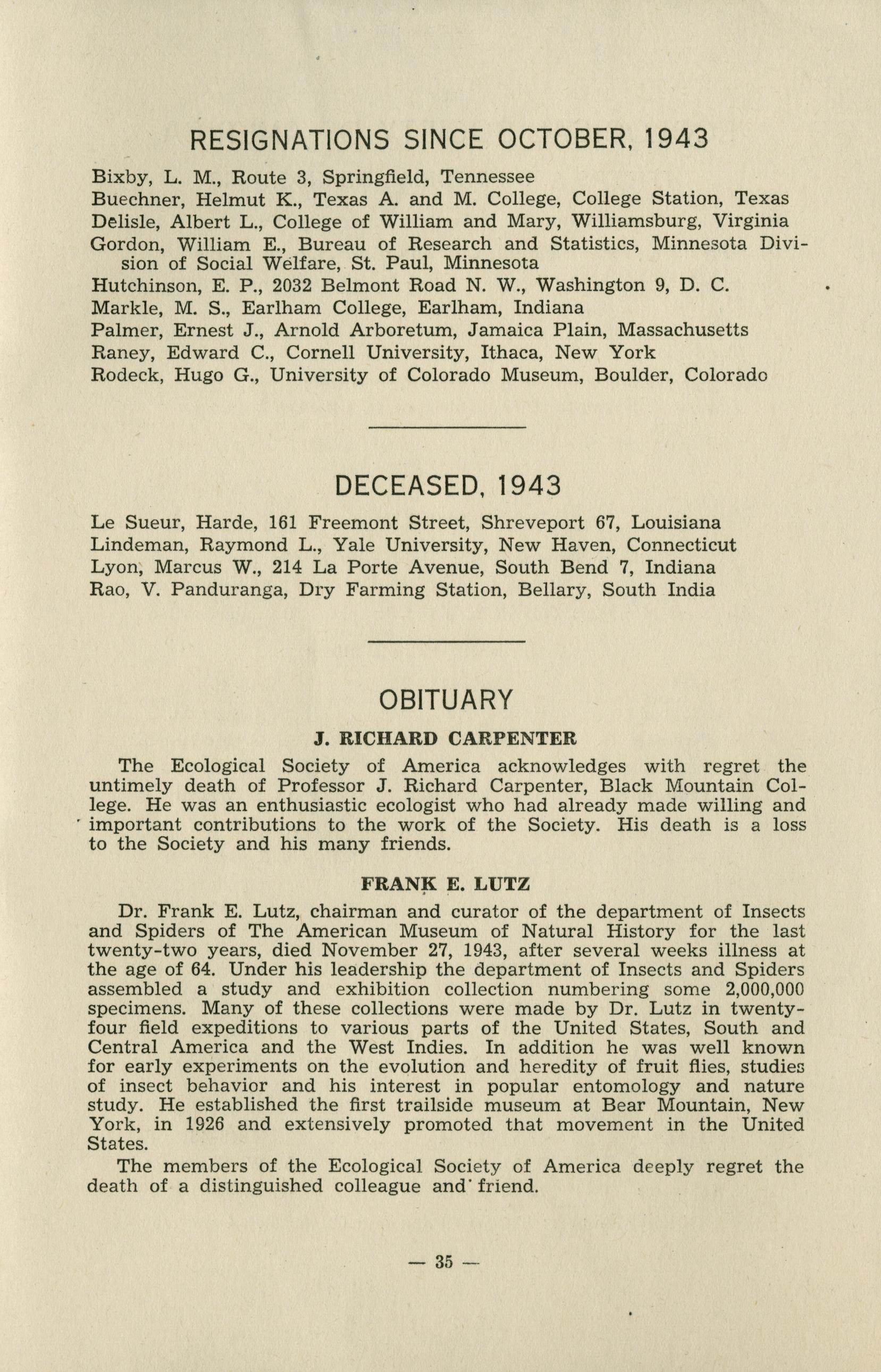 RESIGNATIONS SINCE OCTOBER, 1943

Bixby, L. M., Route 3, Springfield, Tennessee
Buechner, Helmut K., Texas A. and M. College, College Station, Texas
Delisle, Albert L., College of William and Mary, Williamsburg, Virginia
Gordon, William E., Bureau of Research and Statistics, Minnesota Division of Social Welfare, St. Paul, Minnesota
Hutchinson, E. P., 2032 Belmont Road N. W., Washington 9, D. C.
Markle, M. S., Earlham College, Earlham, Indiana
Palmer, Ernest J., Arnold Arboretum, Jamaica Plain, Massachusetts
Raney, Edward C., Cornell University, Ithaca, New York
Rodeck, Hugo G., University of Colorado Museum, Boulder, Colorado

DECEASED, 1943

Le Sueur, Harde, 161 Freemont Street, Shreveport 67, Louisiana
Lindeman, Raymond L., Yale University, New Haven, Connecticut
Lyon, Marcus W., 214 La Porte Avenue, South Bend 7, Indiana
Rao, V. Panduranga, Dry Farming Station, Bellary, South India

OBITUARY

J. RICHARD CARPENTER

The Ecological Society of America acknowledges with regret the untimely death of Professor J. Richard Carpenter, Black Mountain College. He was an enthusiastic ecologist who had already made willing and important contributions to the work of the Society. His death is a loss to the Society and his many friends.

FRANK E. LUTZ

Dr. Frank E. Lutz, chairman and curator of the department of Insects and Spiders of The American Museum of Natural History for the last twenty-two years, died November 27, 1943, after several weeks illness at the age of 64. Under his leadership the department of Insects and Spiders assembled a study and exhibition collection numbering some 2,000,000 specimens. Many of these collections were made by Dr. Lutz in twenty-four field expeditions to various parts of the United States, South and Central America and the West Indies. In addition he was well known for early experiments on the evolution and heredity of fruit flies, studies of insect behavior and his interest in popular entomology and nature study. He established the first trailside museum at Bear Mountain, New York, in 1926 and extensively promoted that movement in the United States.

The members of the Ecological Society of America deeply regret the death of a distinguished colleague and friend.

— 35 —